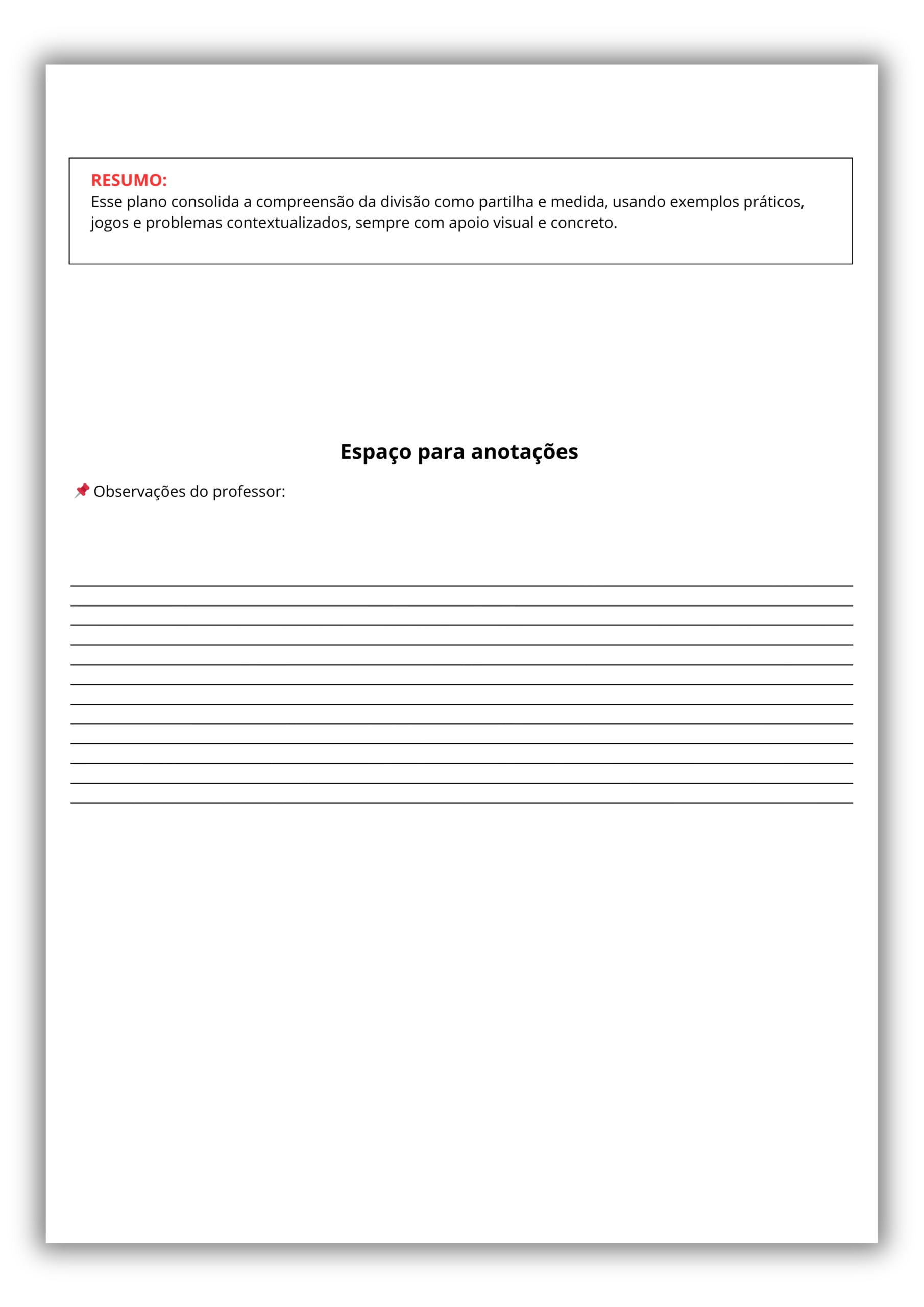 RESUMO:
Esse plano consolida a compreensão da divisão como partilha e medida, usando exemplos práticos, jogos e problemas contextualizados, sempre com apoio visual e concreto.

Espaço para anotações

📌 Observações do professor: